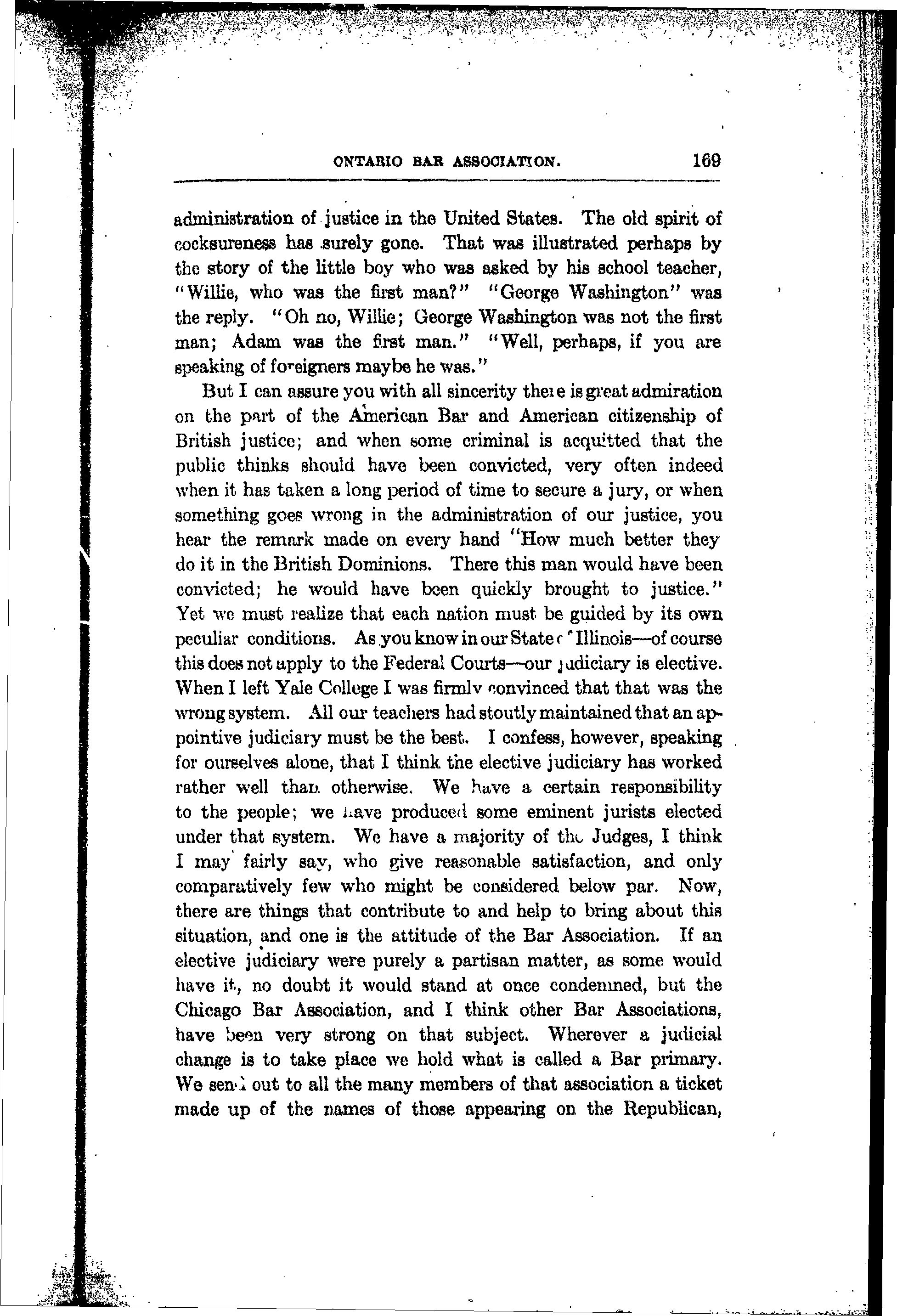 ONTARIO BAR ASSOCIATION. 169

administration of justice in the United States. The old spirit of cocksureness has surely gone. That was illustrated perhaps by the story of the little boy who was asked by his school teacher, "Willie, who was the first man?" "George Washington" was the reply. "Oh no, Willie; George Washington was not the first man; Adam was the first man." "Well, perhaps, if you are speaking of foreigners maybe he was."

But I can assure you with all sincerity there is great admiration on the part of the American Bar and American citizenship of British justice; and when some criminal is acquitted that the public thinks should have been convicted, very often indeed when it has taken a long period of time to secure a jury, or when something goes wrong in the administration of our justice, you hear the remark made on every hand "How much better they do it in the British Dominions. There this man would have been convicted; he would have been quickly brought to justice." Yet we must realize that each nation must be guided by its own peculiar conditions. As you know in our State of Illinois—of course this does not apply to the Federal Courts—our judiciary is elective. When I left Yale College I was firmly convinced that that was the wrong system. All our teachers had stoutly maintained that an appointive judiciary must be the best. I confess, however, speaking for ourselves alone, that I think the elective judiciary has worked rather well than otherwise. We have a certain responsibility to the people; we have produced some eminent jurists elected under that system. We have a majority of the Judges, I think I may fairly say, who give reasonable satisfaction, and only comparatively few who might be considered below par. Now, there are things that contribute to and help to bring about this situation, and one is the attitude of the Bar Association. If an elective judiciary were purely a partisan matter, as some would have it, no doubt it would stand at once condemned, but the Chicago Bar Association, and I think other Bar Associations, have been very strong on that subject. Wherever a judicial change is to take place we hold what is called a Bar primary. We send out to all the many members of that association a ticket made up of the names of those appearing on the Republican,